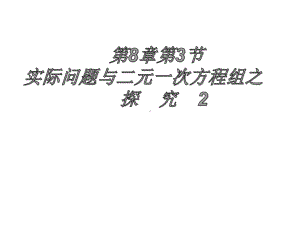 第8章第3节
实际问题与二元一次方程组之
探 究 2